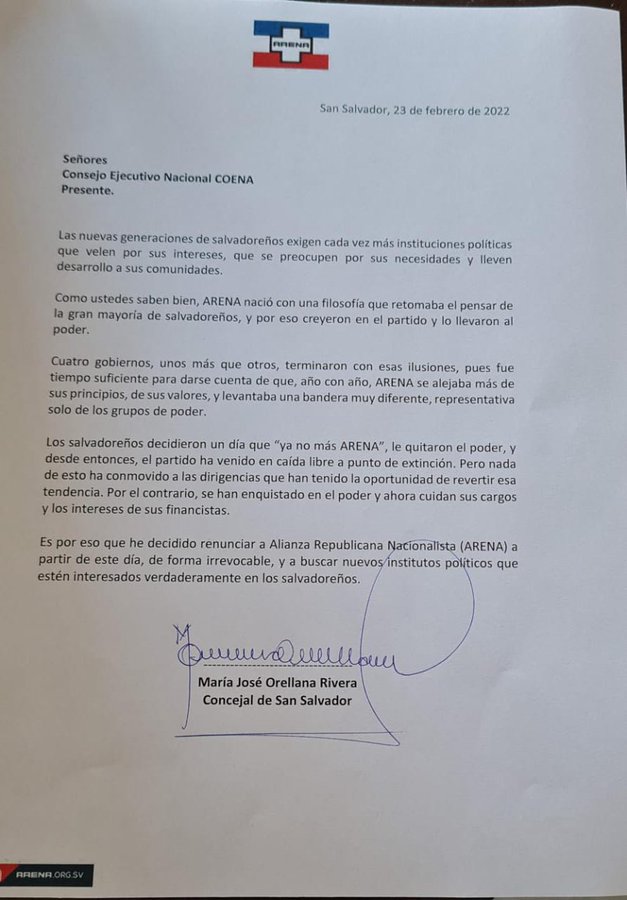 ARENA

San Salvador, 23 de febrero de 2022

Señores
Consejo Ejecutivo Nacional COENA
Presente.

Las nuevas generaciones de salvadoreños exigen cada vez más instituciones políticas que velen por sus intereses, que se preocupen por sus necesidades y lleven desarrollo a sus comunidades.

Como ustedes saben bien, ARENA nació con una filosofía que retomaba el pensar de la gran mayoría de salvadoreños, y por eso creyeron en el partido y lo llevaron al poder.

Cuatro gobiernos, unos más que otros, terminaron con esas ilusiones, pues fue tiempo suficiente para darse cuenta de que, año con año, ARENA se alejaba más de sus principios, de sus valores, y levantaba una bandera muy diferente, representativa solo de los grupos de poder.

Los salvadoreños decidieron un día que "ya no más ARENA", le quitaron el poder, y desde entonces, el partido ha venido en caída libre a punto de extinción. Pero nada de esto ha conmovido a las dirigencias que han tenido la oportunidad de revertir esa tendencia. Por el contrario, se han enquistado en el poder y ahora cuidan sus cargos y los intereses de sus financistas.

Es por eso que he decidido renunciar a Alianza Republicana Nacionalista (ARENA) a partir de este día, de forma irrevocable, y a buscar nuevos institutos políticos que estén interesados verdaderamente en los salvadoreños.

María José Orellana Rivera
Concejal de San Salvador

ARENA.ORG.SV